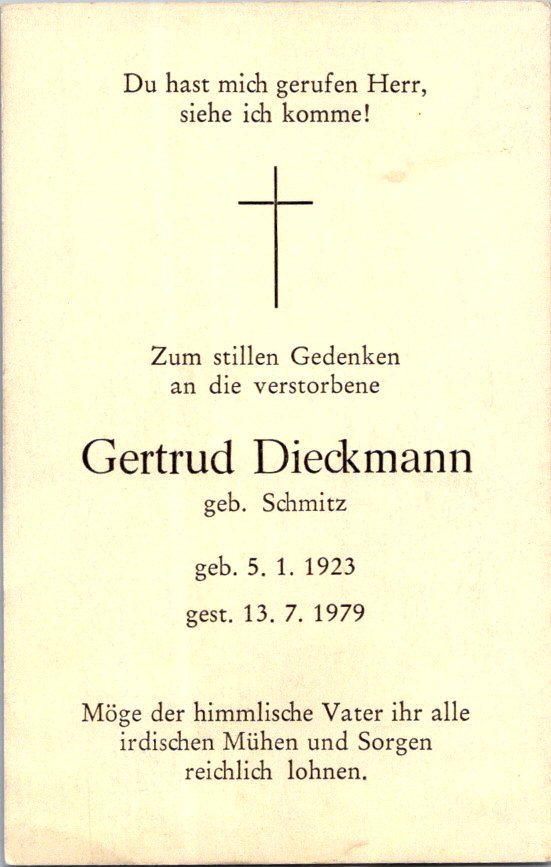 Du hast mich gerufen Herr,
siehe ich komme!

Zum stillen Gedenken
an die verstorbene

Gertrud Dieckmann
geb. Schmitz

geb. 5. 1. 1923

gest. 13. 7. 1979

Möge der himmlische Vater ihr alle
irdischen Mühen und Sorgen
reichlich lohnen.